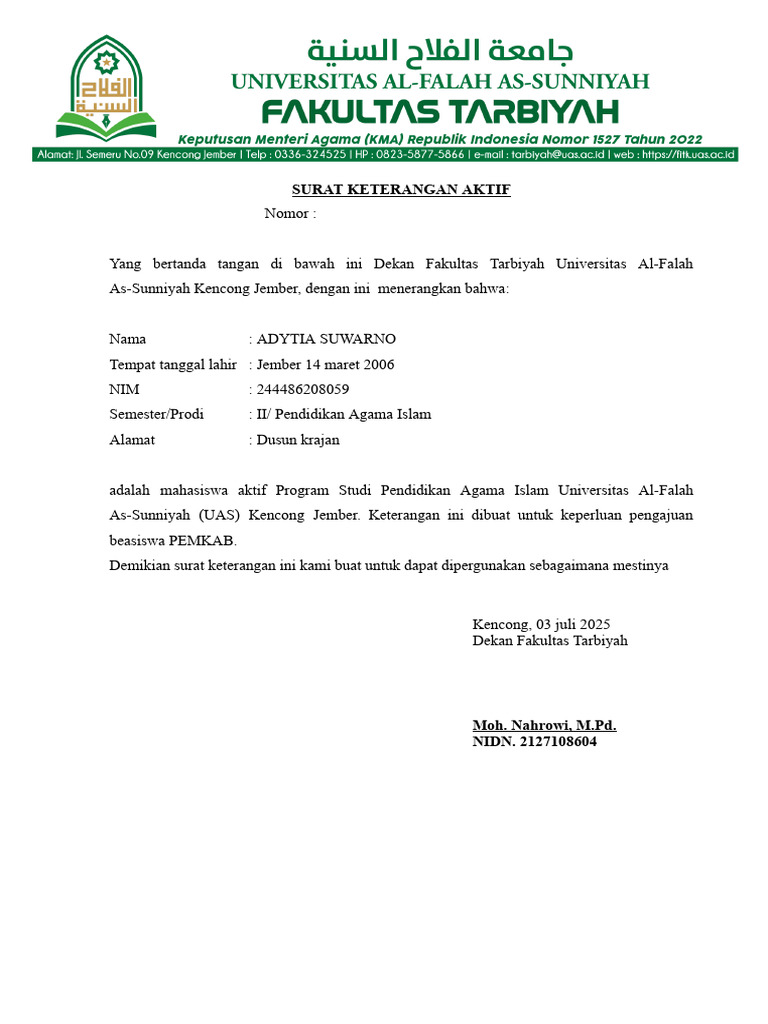 الفلاح السنية

جامعة الفلاح السنية
UNIVERSITAS AL-FALAH AS-SUNNIYAH
FAKULTAS TARBIYAH
Keputusan Menteri Agama (KMA) Republik Indonesia Nomor 1527 Tahun 2022
Alamat: Jl. Semeru No.09 Kencong Jember | Telp : 0336-324525 | HP : 0823-5877-5866 | e-mail : tarbiyah@uas.ac.id | web : https://fitk.uas.ac.id

SURAT KETERANGAN AKTIF
Nomor :

Yang bertanda tangan di bawah ini Dekan Fakultas Tarbiyah Universitas Al-Falah As-Sunniyah Kencong Jember, dengan ini menerangkan bahwa:

Nama : ADYTIA SUWARNO
Tempat tanggal lahir : Jember 14 maret 2006
NIM : 244486208059
Semester/Prodi : II/ Pendidikan Agama Islam
Alamat : Dusun krajan

adalah mahasiswa aktif Program Studi Pendidikan Agama Islam Universitas Al-Falah As-Sunniyah (UAS) Kencong Jember. Keterangan ini dibuat untuk keperluan pengajuan beasiswa PEMKAB.
Demikian surat keterangan ini kami buat untuk dapat dipergunakan sebagaimana mestinya

Kencong, 03 juli 2025
Dekan Fakultas Tarbiyah

Moh. Nahrowi, M.Pd.
NIDN. 2127108604